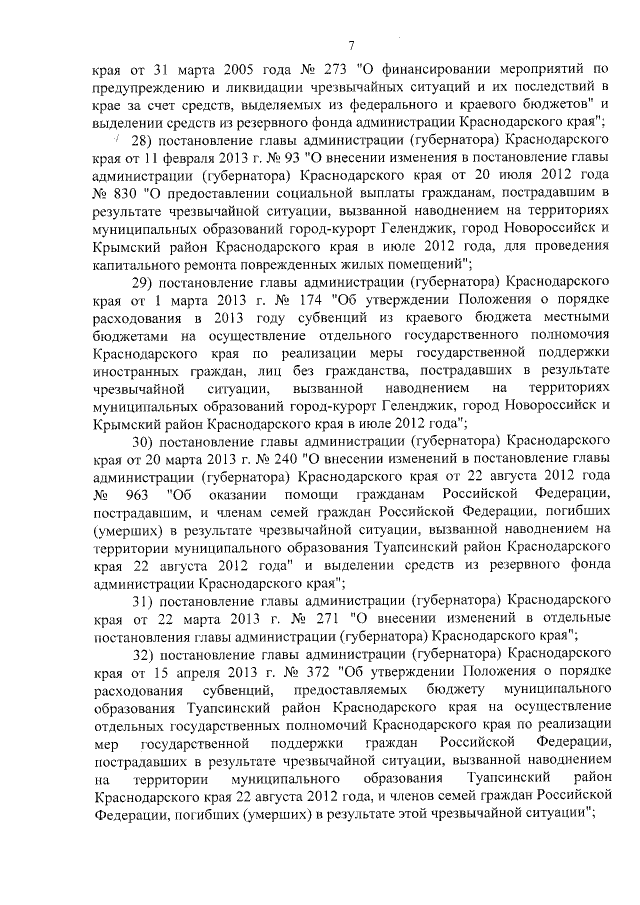 7

края от 31 марта 2005 года № 273 "О финансировании мероприятий по предупреждению и ликвидации чрезвычайных ситуаций и их последствий в крае за счет средств, выделяемых из федерального и краевого бюджетов" и выделении средств из резервного фонда администрации Краснодарского края";

28) постановление главы администрации (губернатора) Краснодарского края от 11 февраля 2013 г. № 93 "О внесении изменения в постановление главы администрации (губернатора) Краснодарского края от 20 июля 2012 года № 830 "О предоставлении социальной выплаты гражданам, пострадавшим в результате чрезвычайной ситуации, вызванной наводнением на территориях муниципальных образований город-курорт Геленджик, город Новороссийск и Крымский район Краснодарского края в июле 2012 года, для проведения капитального ремонта поврежденных жилых помещений";

29) постановление главы администрации (губернатора) Краснодарского края от 1 марта 2013 г. № 174 "Об утверждении Положения о порядке расходования в 2013 году субвенций из краевого бюджета местными бюджетами на осуществление отдельного государственного полномочия Краснодарского края по реализации меры государственной поддержки иностранных граждан, лиц без гражданства, пострадавших в результате чрезвычайной ситуации, вызванной наводнением на территориях муниципальных образований город-курорт Геленджик, город Новороссийск и Крымский район Краснодарского края в июле 2012 года";

30) постановление главы администрации (губернатора) Краснодарского края от 20 марта 2013 г. № 240 "О внесении изменений в постановление главы администрации (губернатора) Краснодарского края от 22 августа 2012 года № 963 "Об оказании помощи гражданам Российской Федерации, пострадавшим, и членам семей граждан Российской Федерации, погибших (умерших) в результате чрезвычайной ситуации, вызванной наводнением на территории муниципального образования Туапсинский район Краснодарского края 22 августа 2012 года" и выделении средств из резервного фонда администрации Краснодарского края";

31) постановление главы администрации (губернатора) Краснодарского края от 22 марта 2013 г. № 271 "О внесении изменений в отдельные постановления главы администрации (губернатора) Краснодарского края";

32) постановление главы администрации (губернатора) Краснодарского края от 15 апреля 2013 г. № 372 "Об утверждении Положения о порядке расходования субвенций, предоставляемых бюджету муниципального образования Туапсинский район Краснодарского края на осуществление отдельных государственных полномочий Краснодарского края по реализации мер государственной поддержки граждан Российской Федерации, пострадавших в результате чрезвычайной ситуации, вызванной наводнением на территории муниципального образования Туапсинский район Краснодарского края 22 августа 2012 года, и членов семей граждан Российской Федерации, погибших (умерших) в результате этой чрезвычайной ситуации";